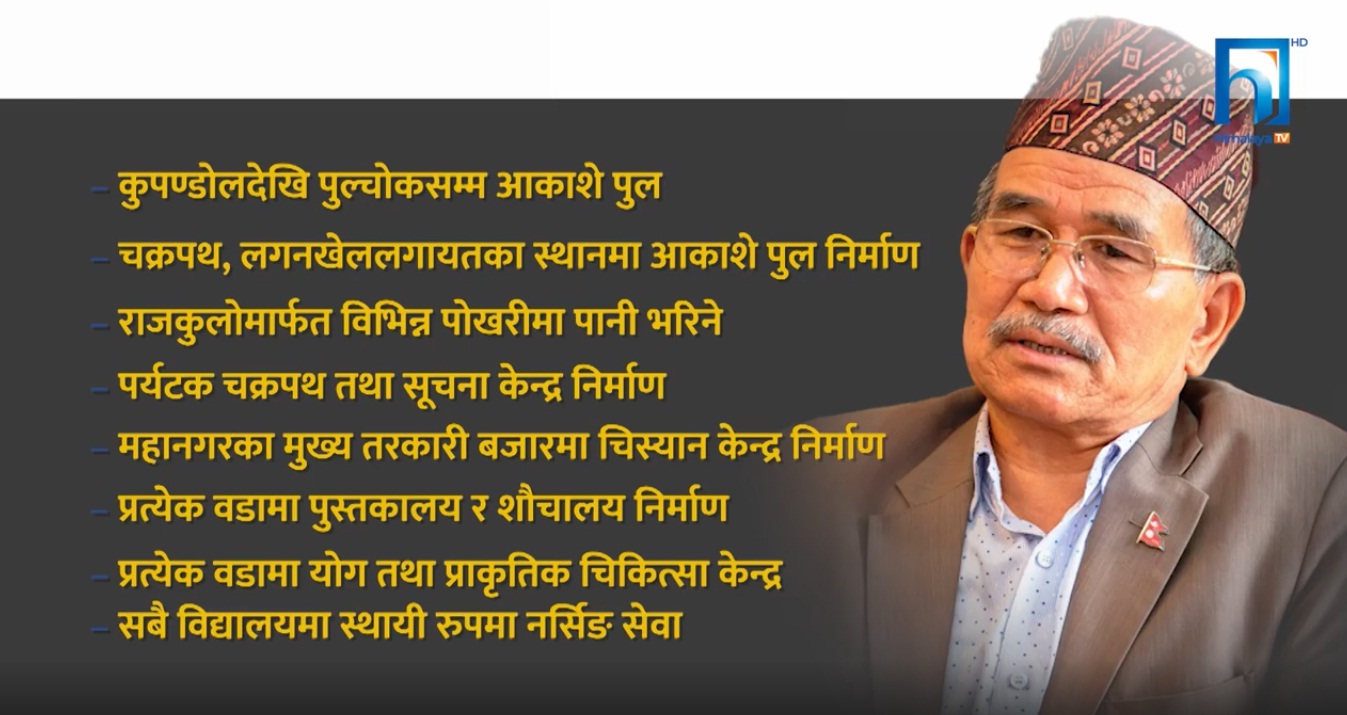 HD
Himalaya TV

– कुपण्डोलदेखि पुल्चोकसम्म आकाशे पुल

– चक्रपथ, लगनखेललगायतका स्थानमा आकाशे पुल निर्माण

– राजकुलोमार्फत विभिन्न पोखरीमा पानी भरिने

– पर्यटक चक्रपथ तथा सूचना केन्द्र निर्माण

– महानगरका मुख्य तरकारी बजारमा चिस्यान केन्द्र निर्माण

– प्रत्येक वडामा पुस्तकालय र शौचालय निर्माण

– प्रत्येक वडामा योग तथा प्राकृतिक चिकित्सा केन्द्र

– सबै विद्यालयमा स्थायी रुपमा नर्सिङ सेवा